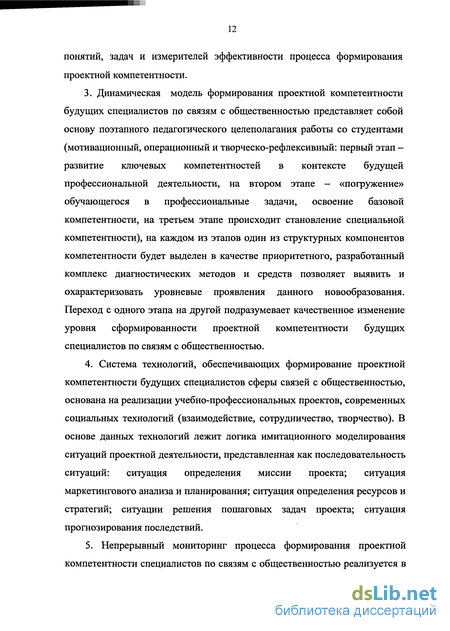 12

понятий, задач и измерителей эффективности процесса формирования проектной компетентности.

3. Динамическая модель формирования проектной компетентности будущих специалистов по связям с общественностью представляет собой основу поэтапного педагогического целеполагания работы со студентами (мотивационный, операционный и творческо-рефлексивный: первый этап – развитие ключевых компетентностей в контексте будущей профессиональной деятельности, на втором этапе – «погружение» обучающегося в профессиональные задачи, освоение базовой компетентности, на третьем этапе происходит становление специальной компетентности), на каждом из этапов один из структурных компонентов компетентности будет выделен в качестве приоритетного, разработанный комплекс диагностических методов и средств позволяет выявить и охарактеризовать уровневые проявления данного новообразования. Переход с одного этапа на другой подразумевает качественное изменение уровня сформированности проектной компетентности будущих специалистов по связям с общественностью.

4. Система технологий, обеспечивающих формирование проектной компетентности будущих специалистов сферы связей с общественностью, основана на реализации учебно-профессиональных проектов, современных социальных технологий (взаимодействие, сотрудничество, творчество). В основе данных технологий лежит логика имитационного моделирования ситуаций проектной деятельности, представленная как последовательность ситуаций: ситуация определения миссии проекта; ситуация маркетингового анализа и планирования; ситуация определения ресурсов и стратегий; ситуации решения пошаговых задач проекта; ситуация прогнозирования последствий.

5. Непрерывный мониторинг процесса формирования проектной компетентности специалистов по связям с общественностью реализуется в

dsLib.net
библиотека диссертаций